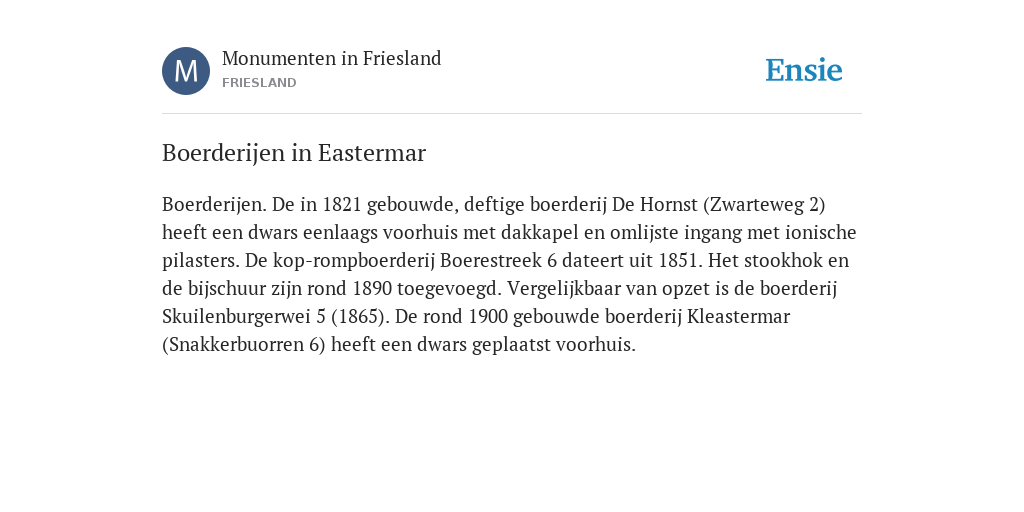 M

Monumenten in Friesland
FRIESLAND

Ensie

Boerderijen in Eastermar

Boerderijen. De in 1821 gebouwde, deftige boerderij De Hornst (Zwarteweg 2) heeft een dwars eenlaags voorhuis met dakkapel en omlijste ingang met ionische pilasters. De kop-rompboerderij Boerestreek 6 dateert uit 1851. Het stookhok en de bijschuur zijn rond 1890 toegevoegd. Vergelijkbaar van opzet is de boerderij Skuilenburgerwei 5 (1865). De rond 1900 gebouwde boerderij Kleastermar (Snakkerbuorren 6) heeft een dwars geplaatst voorhuis.